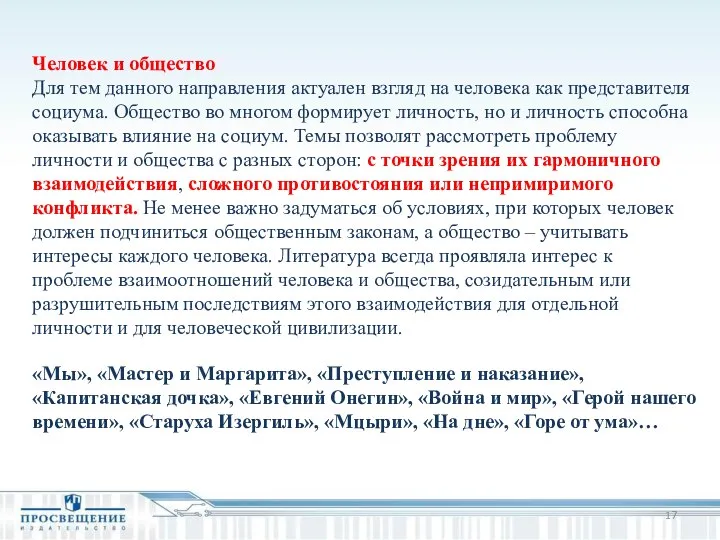 Человек и общество
Для тем данного направления актуален взгляд на человека как представителя социума. Общество во многом формирует личность, но и личность способна оказывать влияние на социум. Темы позволят рассмотреть проблему личности и общества с разных сторон: с точки зрения их гармоничного взаимодействия, сложного противостояния или непримиримого конфликта. Не менее важно задуматься об условиях, при которых человек должен подчиниться общественным законам, а общество – учитывать интересы каждого человека. Литература всегда проявляла интерес к проблеме взаимоотношений человека и общества, созидательным или разрушительным последствиям этого взаимодействия для отдельной личности и для человеческой цивилизации.

«Мы», «Мастер и Маргарита», «Преступление и наказание», «Капитанская дочка», «Евгений Онегин», «Война и мир», «Герой нашего времени», «Старуха Изергиль», «Мцыри», «На дне», «Горе от ума»…

ПРОСВЕЩЕНИЕ
ИЗДАТЕЛЬСТВО

17